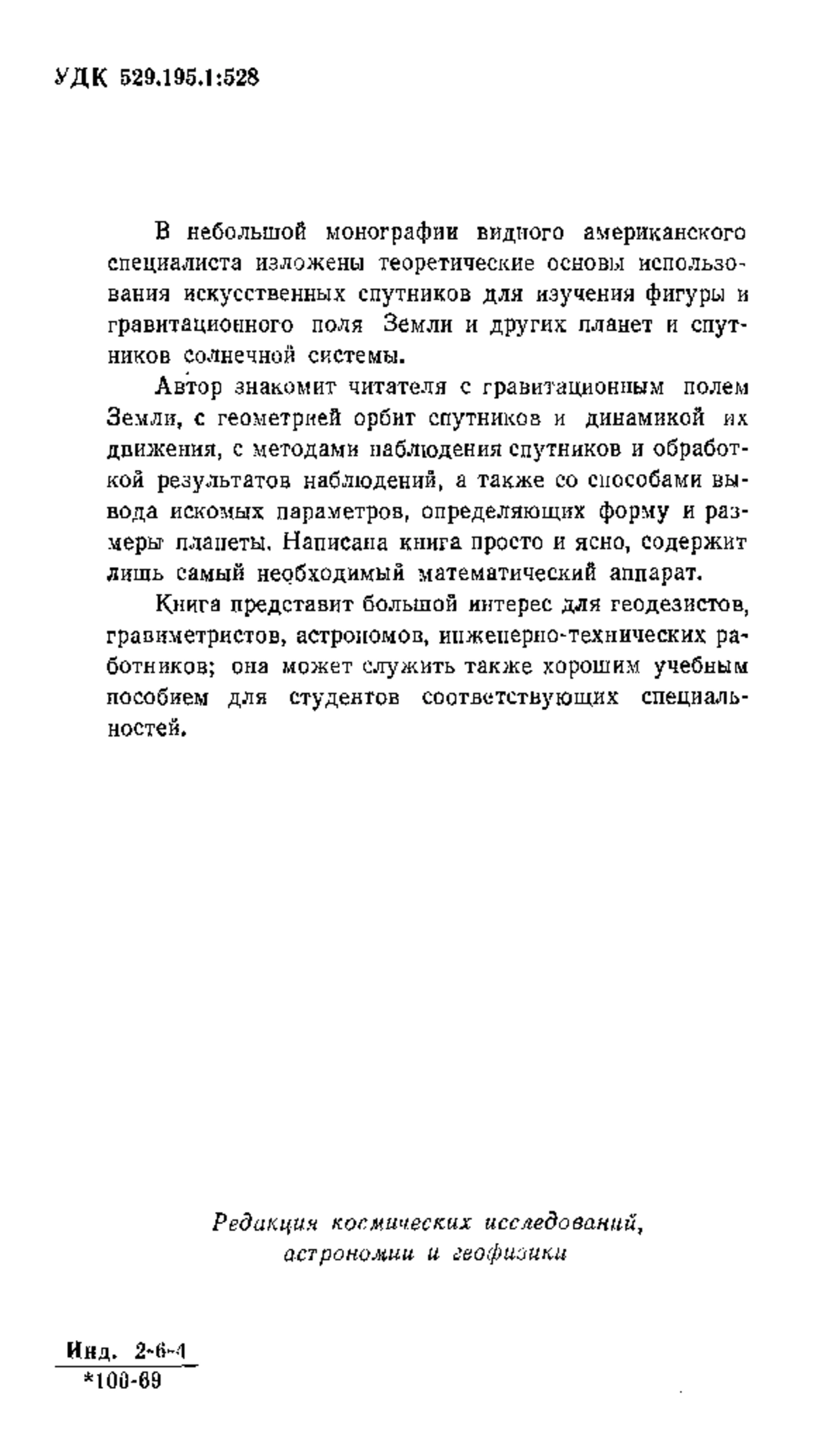 УДК 529.195.1:528

В небольшой монографии видного американского специалиста изложены теоретические основы использования искусственных спутников для изучения фигуры и гравитационного поля Земли и других планет и спутников солнечной системы.

Автор знакомит читателя с гравитационным полем Земли, с геометрией орбит спутников и динамикой их движения, с методами наблюдения спутников и обработкой результатов наблюдений, а также со способами вывода искомых параметров, определяющих форму и размеры планеты. Написана книга просто и ясно, содержит лишь самый необходимый математический аппарат.

Книга представит большой интерес для геодезистов, гравиметристов, астрономов, инженерно-технических работников; она может служить также хорошим учебным пособием для студентов соответствующих специальностей.

Редакция космических исследований, астрономии и геофизики

Инд. 2-6-4
*100-69